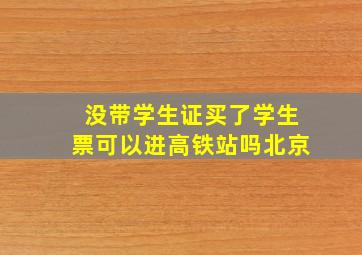 没带学生证买了学生票可以进高铁站吗北京